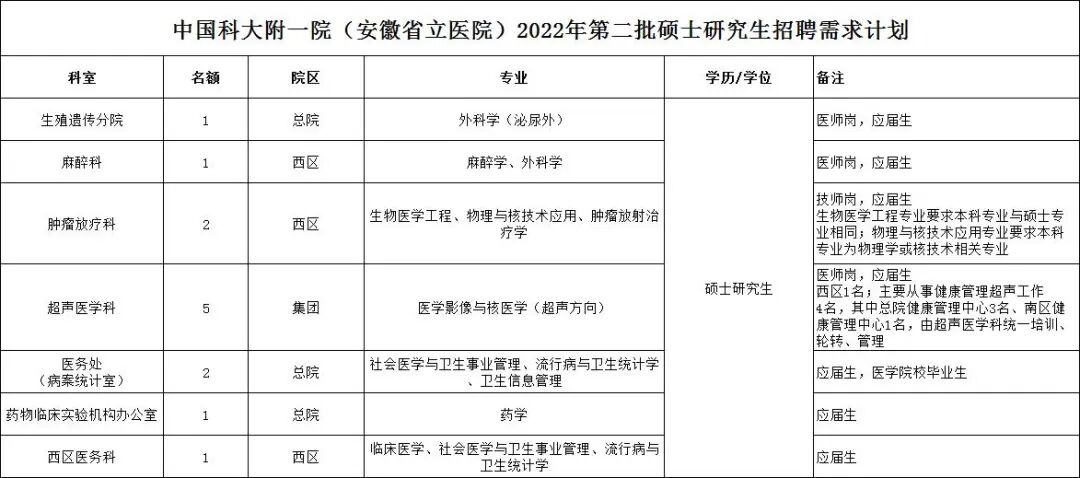 中国科大附一院（安徽省立医院）2022年第二批硕士研究生招聘需求计划

| 科室 | 名额 | 院区 | 专业 | 学历/学位 | 备注 |
|---|---|---|---|---|---|
| 生殖遗传分院 | 1 | 总院 | 外科学（泌尿外） | 硕士研究生 | 医师岗，应届生 |
| 麻醉科 | 1 | 西区 | 麻醉学、外科学 | 硕士研究生 | 医师岗，应届生 |
| 肿瘤放疗科 | 2 | 西区 | 生物医学工程、物理与核技术应用、肿瘤放射治疗学 | 硕士研究生 | 技师岗，应届生 生物医学工程专业要求本科专业与硕士专业相同；物理与核技术应用专业要求本科专业为物理学或核技术相关专业 |
| 超声医学科 | 5 | 集团 | 医学影像与核医学（超声方向） | 硕士研究生 | 医师岗，应届生 西区1名：主要从事健康管理超声工作 4名，其中总院健康管理中心3名、南区健康管理中心1名，由超声医学科统一培训、轮转、管理 |
| 医务处（病案统计室） | 2 | 总院 | 社会医学与卫生事业管理、流行病与卫生统计学、卫生信息管理 | 硕士研究生 | 应届生，医学院校毕业生 |
| 药物临床实验机构办公室 | 1 | 总院 | 药学 | 硕士研究生 | 应届生 |
| 西区医务科 | 1 | 西区 | 临床医学、社会医学与卫生事业管理、流行病与卫生统计学 | 硕士研究生 | 应届生 |